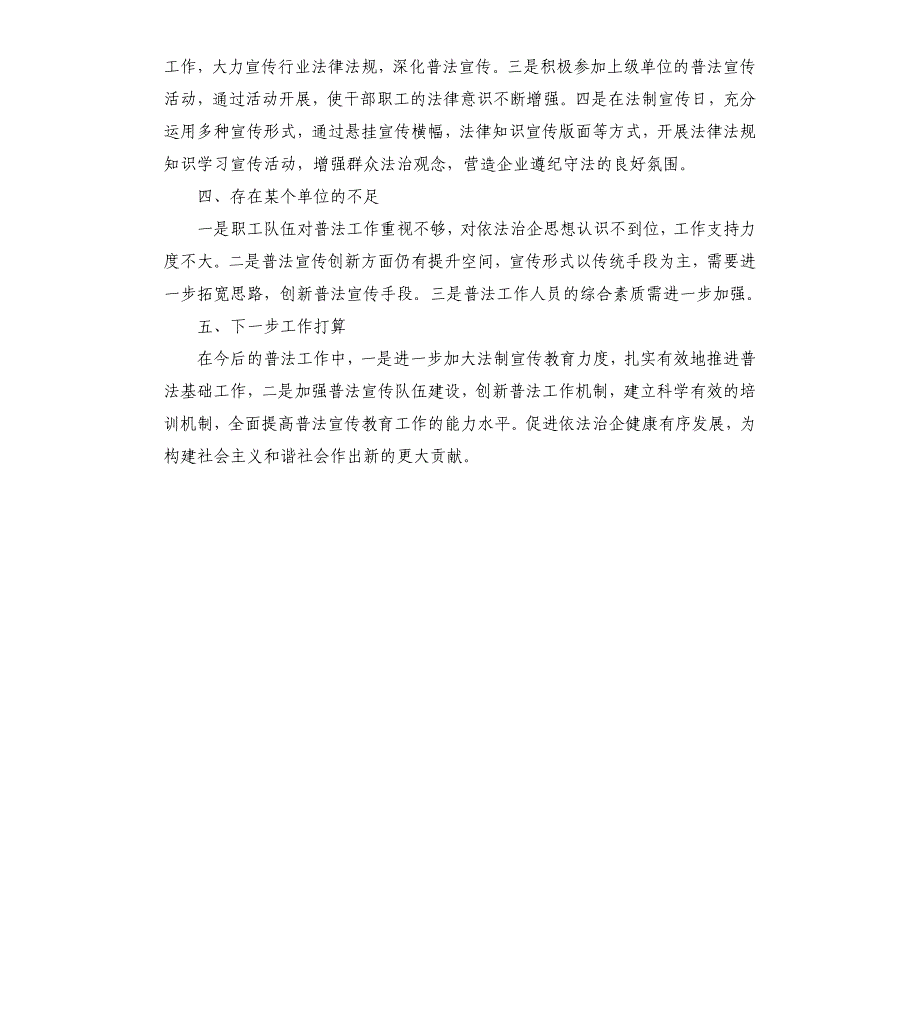 工作，大力宣传行业法律法规，深化普法宣传。三是积极参加上级单位的普法宣传活动，通过活动开展，使干部职工的法律意识不断增强。四是在法制宣传日，充分运用多种宣传形式，通过悬挂宣传横幅，法律知识宣传版面等方式，开展法律法规知识学习宣传活动，增强群众法治观念，营造企业遵纪守法的良好氛围。

四、存在某个单位的不足

一是职工队伍对普法工作重视不够，对依法治企思想认识不到位，工作支持力度不大。二是普法宣传创新方面仍有提升空间，宣传形式以传统手段为主，需要进一步拓宽思路，创新普法宣传手段。三是普法工作人员的综合素质需进一步加强。

五、下一步工作打算

在今后的普法工作中，一是进一步加大法制宣传教育力度，扎实有效地推进普法基础工作，二是加强普法宣传队伍建设，创新普法工作机制，建立科学有效的培训机制，全面提高普法宣传教育工作的能力水平。促进依法治企健康有序发展，为构建社会主义和谐社会作出新的更大贡献。